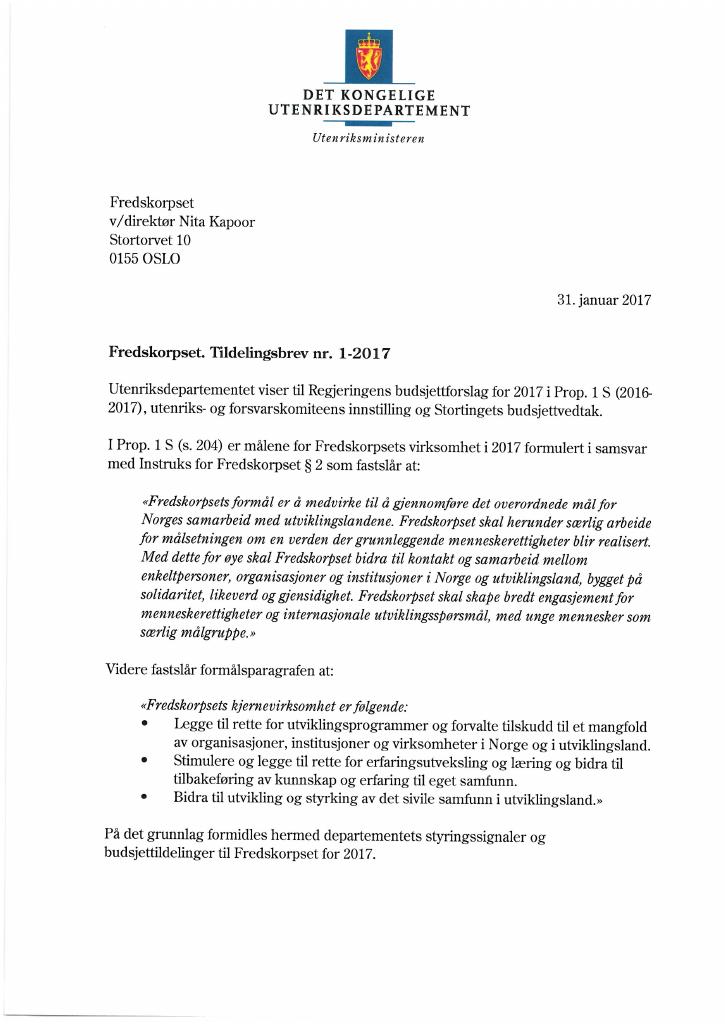 DET KONGELIGE
UTENRIKSDEPARTEMENT

Utenriksministeren

Fredskorpset
v/direktør Nita Kapoor
Stortorvet 10
0155 OSLO

31. januar 2017

Fredskorpset. Tildelingsbrev nr. 1-2017

Utenriksdepartementet viser til Regjeringens budsjettforslag for 2017 i Prop. 1 S (2016-2017), utenriks- og forsvarskomiteens innstilling og Stortingets budsjettvedtak.

I Prop. 1 S (s. 204) er målene for Fredskorpsets virksomhet i 2017 formulert i samsvar med Instruks for Fredskorpset § 2 som fastslår at:

«Fredskorpsets formål er å medvirke til å gjennomføre det overordnede mål for Norges samarbeid med utviklingslandene. Fredskorpset skal herunder særlig arbeide for målsetningen om en verden der grunnleggende menneskerettigheter blir realisert. Med dette for øye skal Fredskorpset bidra til kontakt og samarbeid mellom enkeltpersoner, organisasjoner og institusjoner i Norge og utviklingsland, bygget på solidaritet, likeverd og gjensidighet. Fredskorpset skal skape bredt engasjement for menneskerettigheter og internasjonale utviklingsspørsmål, med unge mennesker som særlig målgruppe.»

Videre fastslår formålsparagrafen at:

«Fredskorpsets kjernevirksomhet er følgende:
• Legge til rette for utviklingsprogrammer og forvalte tilskudd til et mangfold av organisasjoner, institusjoner og virksomheter i Norge og i utviklingsland.
• Stimulere og legge til rette for erfaringsutveksling og læring og bidra til tilbakeføring av kunnskap og erfaring til eget samfunn.
• Bidra til utvikling og styrking av det sivile samfunn i utviklingsland.»

På det grunnlag formidles hermed departementets styringssignaler og budsjettildelinger til Fredskorpset for 2017.